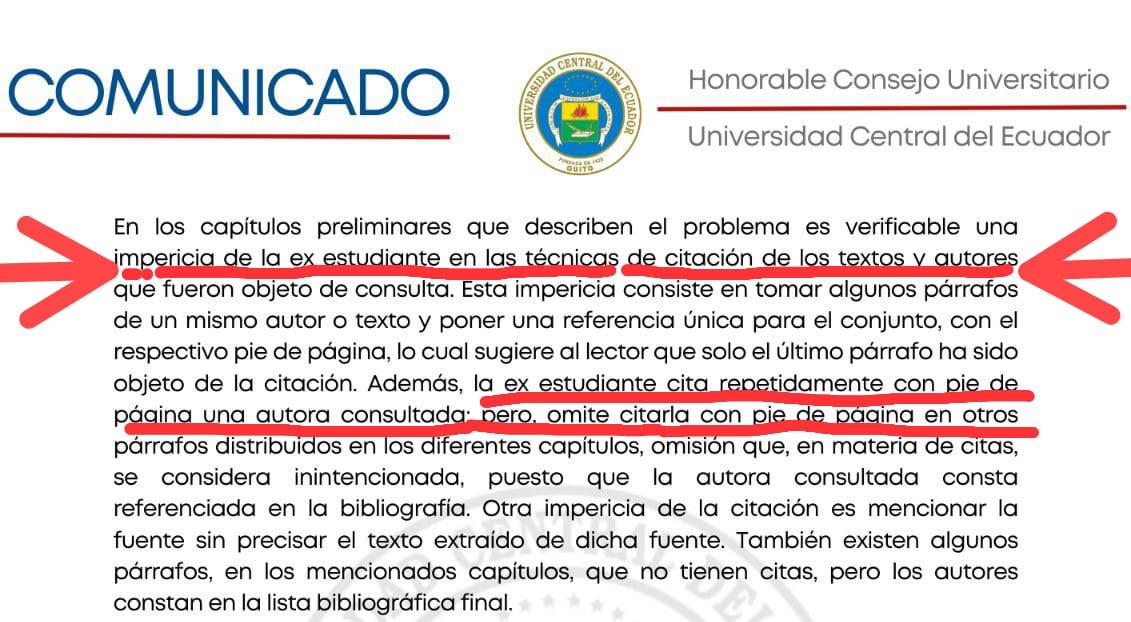 COMUNICADO

UNIVERSIDAD CENTRAL DEL ECUADOR
FUNDADA EN 1826
QUITO

Honorable Consejo Universitario

Universidad Central del Ecuador

En los capítulos preliminares que describen el problema es verificable una impericia de la ex estudiante en las técnicas de citación de los textos y autores que fueron objeto de consulta. Esta impericia consiste en tomar algunos párrafos de un mismo autor o texto y poner una referencia única para el conjunto, con el respectivo pie de página, lo cual sugiere al lector que solo el último párrafo ha sido objeto de la citación. Además, la ex estudiante cita repetidamente con pie de página una autora consultada; pero, omite citarla con pie de página en otros párrafos distribuidos en los diferentes capítulos, omisión que, en materia de citas, se considera inintencionada, puesto que la autora consultada consta referenciada en la bibliografía. Otra impericia de la citación es mencionar la fuente sin precisar el texto extraído de dicha fuente. También existen algunos párrafos, en los mencionados capítulos, que no tienen citas, pero los autores constan en la lista bibliográfica final.